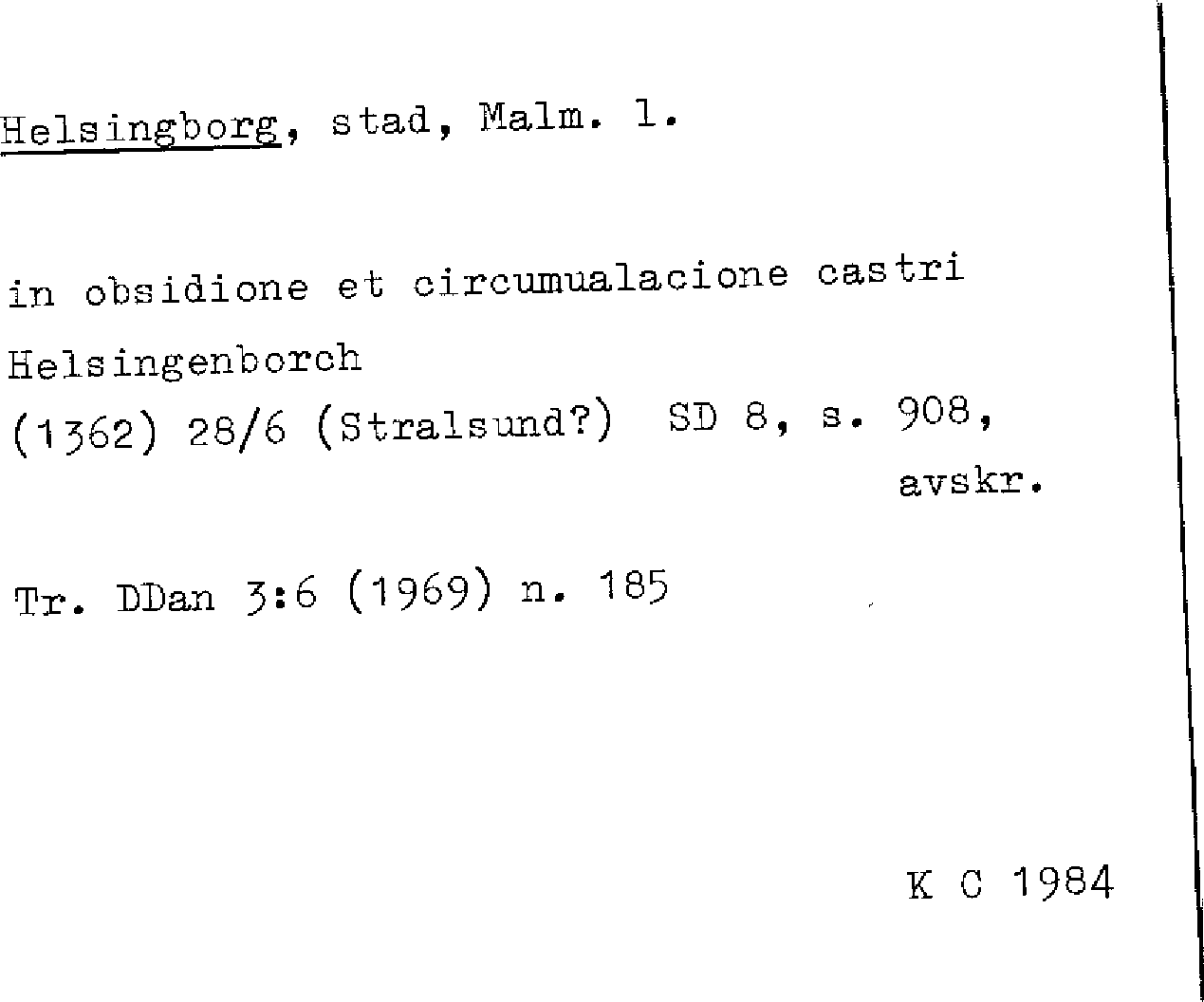 Helsingborg, stad, Malm. l.

in obsidione et circumualacione castri Helsingenborch
(1362) 28/6 (Stralsund?) SD 8, s. 908, avskr.

Tr. DDan 3:6 (1969) n. 185

K C 1984